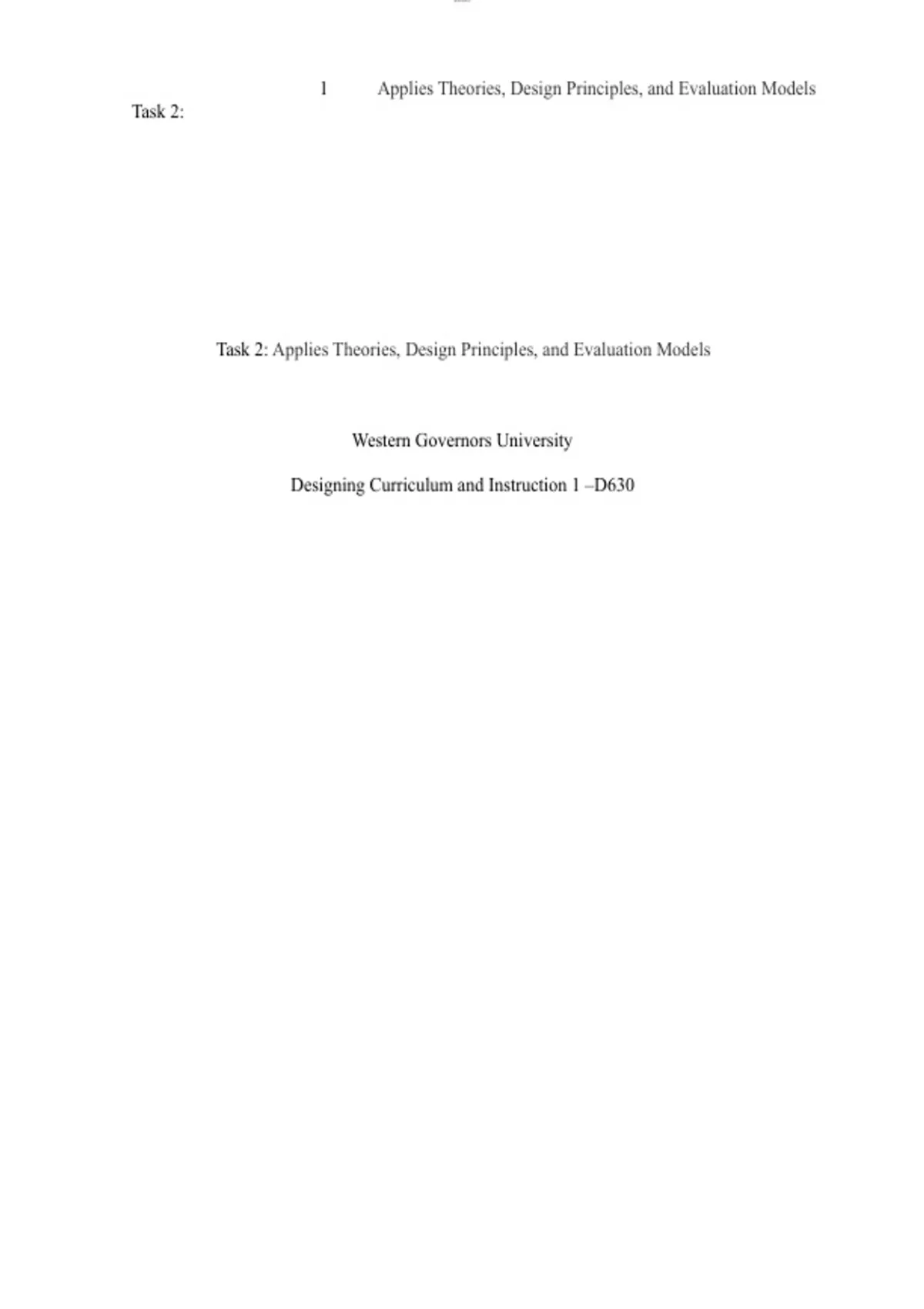 1 Applies Theories, Design Principles, and Evaluation Models
Task 2:

Task 2: Applies Theories, Design Principles, and Evaluation Models

Western Governors University

Designing Curriculum and Instruction 1 –D630